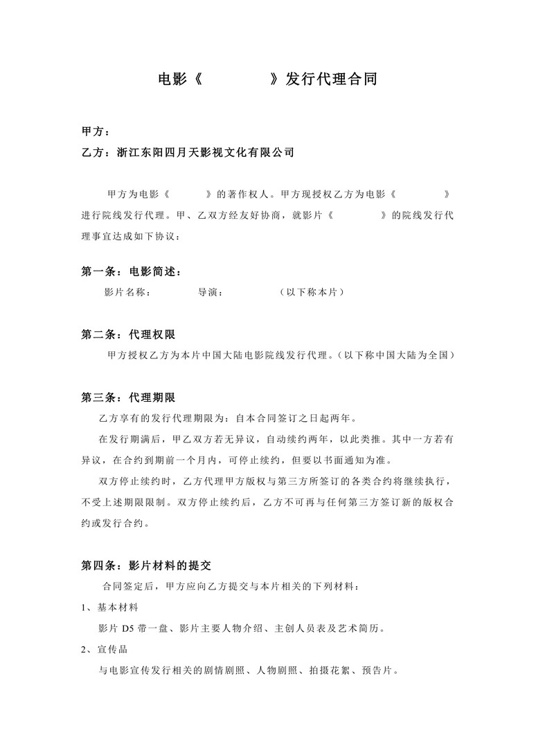 电影《　　　》发行代理合同

甲方：
乙方：浙江东阳四月天影视文化有限公司

甲方为电影《　　　》的著作权人。甲方现授权乙方为电影《　　　》进行院线发行代理。甲、乙双方经友好协商，就影片《　　　》的院线发行代理事宜达成如下协议：

第一条：电影简述：
影片名称：　　　导演：　　　（以下称本片）

第二条：代理权限
甲方授权乙方为本片中国大陆电影院线发行代理。（以下称中国大陆为全国）

第三条：代理期限
乙方享有的发行代理期限为：自本合同签订之日起两年。
在发行期满后，甲乙双方若无异议，自动续约两年，以此类推。其中一方若有异议，在合约到期前一个月内，可停止续约，但要以书面通知为准。
双方停止续约时，乙方代理甲方版权与第三方所签订的各类合约将继续执行，不受上述期限限制。双方停止续约后，乙方不可再与任何第三方签订新的版权合约或发行合约。

第四条：影片材料的提交
合同签定后，甲方应向乙方提交与本片相关的下列材料：
1、基本材料
影片 D5 带一盘、影片主要人物介绍、主创人员表及艺术简历。
2、宣传品
与电影宣传发行相关的剧情剧照、人物剧照、拍摄花絮、预告片。